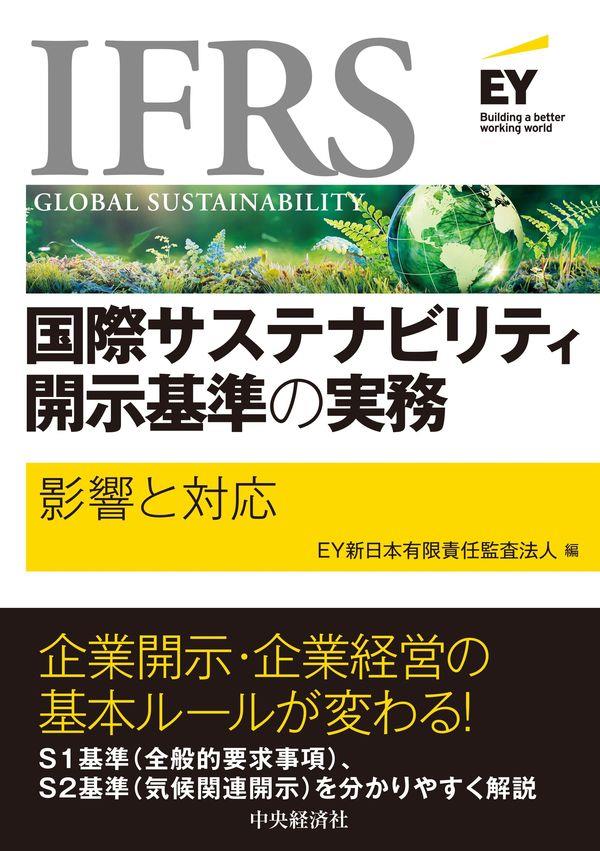 IFRS

EY
Building a better working world

GLOBAL SUSTAINABILITY

国際サステナビリティ開示基準の実務

影響と対応

EY新日本有限責任監査法人 編

企業開示・企業経営の基本ルールが変わる!

S1基準(全般的要求事項)、S2基準(気候関連開示)を分かりやすく解説

中央経済社